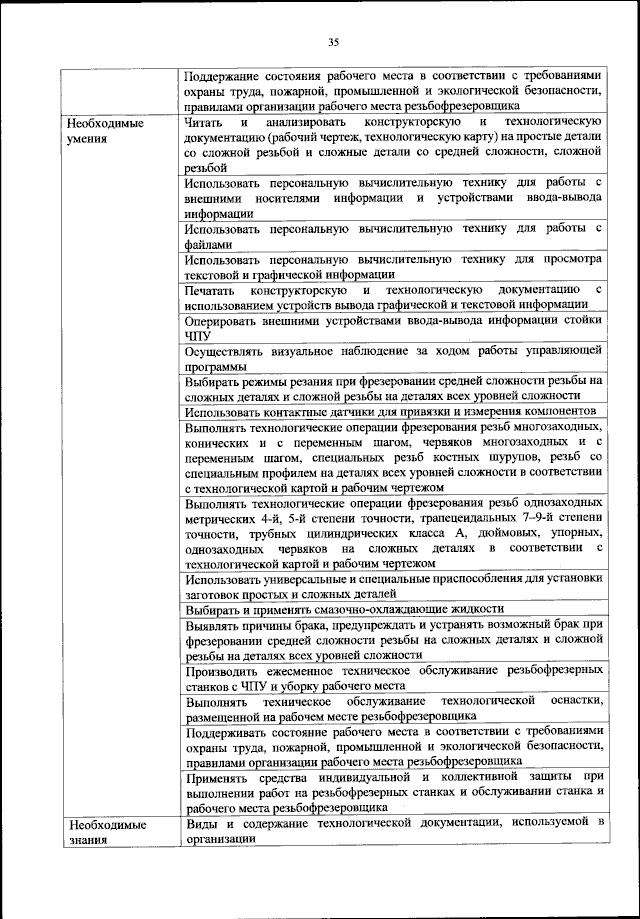 35

| | |
|---|---|
| | Поддержание состояния рабочего места в соответствии с требованиями охраны труда, пожарной, промышленной и экологической безопасности, правилами организации рабочего места резьбофрезеровщика |
| Необходимые умения | Читать и анализировать конструкторскую и технологическую документацию (рабочий чертеж, технологическую карту) на простые детали со сложной резьбой и сложные детали со средней сложности, сложной резьбой |
| | Использовать персональную вычислительную технику для работы с внешними носителями информации и устройствами ввода-вывода информации |
| | Использовать персональную вычислительную технику для работы с файлами |
| | Использовать персональную вычислительную технику для просмотра текстовой и графической информации |
| | Печатать конструкторскую и технологическую документацию с использованием устройств вывода графической и текстовой информации |
| | Оперировать внешними устройствами ввода-вывода информации стойки ЧПУ |
| | Осуществлять визуальное наблюдение за ходом работы управляющей программы |
| | Выбирать режимы резания при фрезеровании средней сложности резьбы на сложных деталях и сложной резьбы на деталях всех уровней сложности |
| | Использовать контактные датчики для привязки и измерения компонентов |
| | Выполнять технологические операции фрезерования резьб многозаходных, конических и с переменным шагом, червяков многозаходных и с переменным шагом, специальных резьб костных шурупов, резьб со специальным профилем на деталях всех уровней сложности в соответствии с технологической картой и рабочим чертежом |
| | Выполнять технологические операции фрезерования резьб однозаходных метрических 4-й, 5-й степени точности, трапецеидальных 7–9-й степени точности, трубных цилиндрических класса А, дюймовых, упорных, однозаходных червяков на сложных деталях в соответствии с технологической картой и рабочим чертежом |
| | Использовать универсальные и специальные приспособления для установки заготовок простых и сложных деталей |
| | Выбирать и применять смазочно-охлаждающие жидкости |
| | Выявлять причины брака, предупреждать и устранять возможный брак при фрезеровании средней сложности резьбы на сложных деталях и сложной резьбы на деталях всех уровней сложности |
| | Производить ежесменное техническое обслуживание резьбофрезерных станков с ЧПУ и уборку рабочего места |
| | Выполнять техническое обслуживание технологической оснастки, размещенной на рабочем месте резьбофрезеровщика |
| | Поддерживать состояние рабочего места в соответствии с требованиями охраны труда, пожарной, промышленной и экологической безопасности, правилами организации рабочего места резьбофрезеровщика |
| | Применять средства индивидуальной и коллективной защиты при выполнении работ на резьбофрезерных станках и обслуживании станка и рабочего места резьбофрезеровщика |
| Необходимые знания | Виды и содержание технологической документации, используемой в организации |